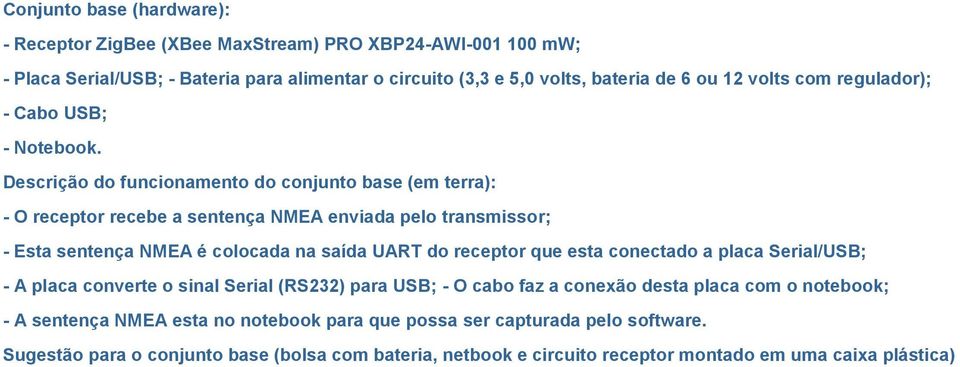 Conjunto base (hardware):

- Receptor ZigBee (XBee MaxStream) PRO XBP24-AWI-001 100 mW;

- Placa Serial/USB; - Bateria para alimentar o circuito (3,3 e 5,0 volts, bateria de 6 ou 12 volts com regulador);

- Cabo USB;

- Notebook.

Descrição do funcionamento do conjunto base (em terra):

- O receptor recebe a sentença NMEA enviada pelo transmissor;

- Esta sentença NMEA é colocada na saída UART do receptor que esta conectado a placa Serial/USB;

- A placa converte o sinal Serial (RS232) para USB; - O cabo faz a conexão desta placa com o notebook;

- A sentença NMEA esta no notebook para que possa ser capturada pelo software.

Sugestão para o conjunto base (bolsa com bateria, netbook e circuito receptor montado em uma caixa plástica)